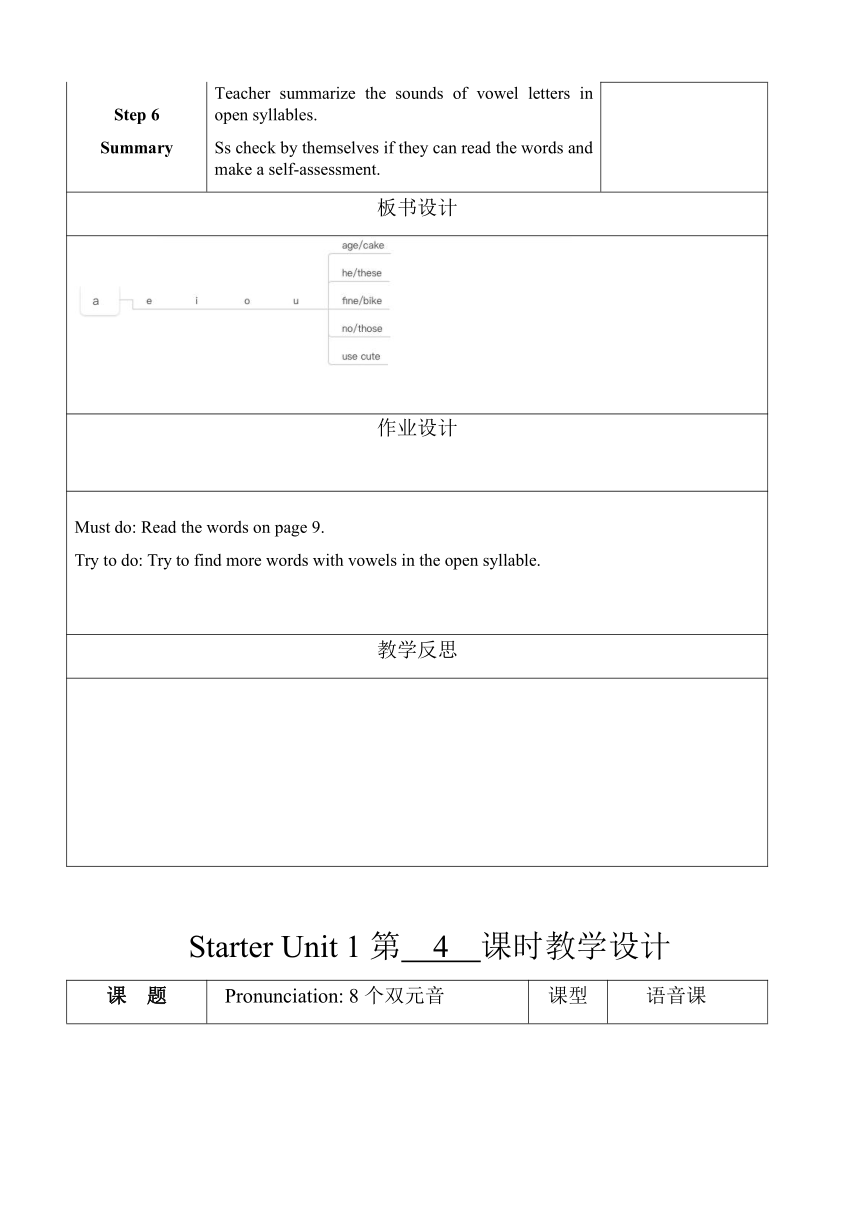 | Step 6 Summary | Teacher summarize the sounds of vowel letters in open syllables. Ss check by themselves if they can read the words and make a self-assessment. | |
|---|---|---|

板书设计

a e i o u

age/cake
he/these
fine/bike
no/those
use cute

作业设计

Must do: Read the words on page 9.

Try to do: Try to find more words with vowels in the open syllable.

教学反思

Starter Unit 1 第 4 课时教学设计

| 课 题 | Pronunciation: 8 个双元音 | 课型 | 语音课 |
|---|---|---|---|